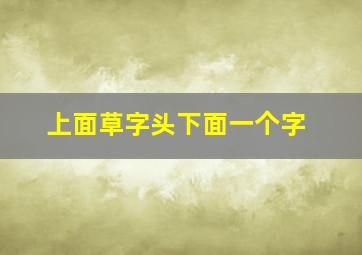 上面草字头下面一个字